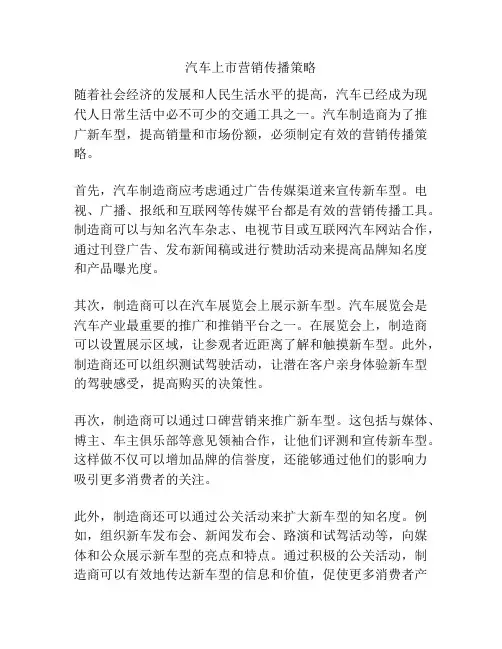 汽车上市营销传播策略

随着社会经济的发展和人民生活水平的提高，汽车已经成为现代人日常生活中必不可少的交通工具之一。汽车制造商为了推广新车型，提高销量和市场份额，必须制定有效的营销传播策略。

首先，汽车制造商应考虑通过广告传媒渠道来宣传新车型。电视、广播、报纸和互联网等传媒平台都是有效的营销传播工具。制造商可以与知名汽车杂志、电视节目或互联网汽车网站合作，通过刊登广告、发布新闻稿或进行赞助活动来提高品牌知名度和产品曝光度。

其次，制造商可以在汽车展览会上展示新车型。汽车展览会是汽车产业最重要的推广和推销平台之一。在展览会上，制造商可以设置展示区域，让参观者近距离了解和触摸新车型。此外，制造商还可以组织测试驾驶活动，让潜在客户亲身体验新车型的驾驶感受，提高购买的决策性。

再次，制造商可以通过口碑营销来推广新车型。这包括与媒体、博主、车主俱乐部等意见领袖合作，让他们评测和宣传新车型。这样做不仅可以增加品牌的信誉度，还能够通过他们的影响力吸引更多消费者的关注。

此外，制造商还可以通过公关活动来扩大新车型的知名度。例如，组织新车发布会、新闻发布会、路演和试驾活动等，向媒体和公众展示新车型的亮点和特点。通过积极的公关活动，制造商可以有效地传达新车型的信息和价值，促使更多消费者产